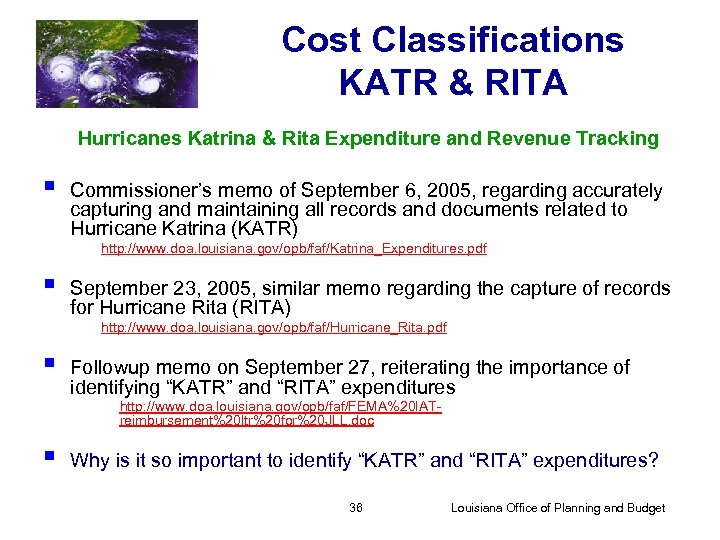 Cost Classifications
KATR & RITA

Hurricanes Katrina & Rita Expenditure and Revenue Tracking

▪ Commissioner's memo of September 6, 2005, regarding accurately capturing and maintaining all records and documents related to Hurricane Katrina (KATR)
http://www.doa.louisiana.gov/opb/faf/Katrina_Expenditures.pdf

▪ September 23, 2005, similar memo regarding the capture of records for Hurricane Rita (RITA)
http://www.doa.louisiana.gov/opb/faf/Hurricane_Rita.pdf

▪ Followup memo on September 27, reiterating the importance of identifying "KATR" and "RITA" expenditures
http://www.doa.louisiana.gov/opb/faf/FEMA%20IAT-reimbursement%20ltr%20for%20JLL.doc

▪ Why is it so important to identify "KATR" and "RITA" expenditures?

36

Louisiana Office of Planning and Budget